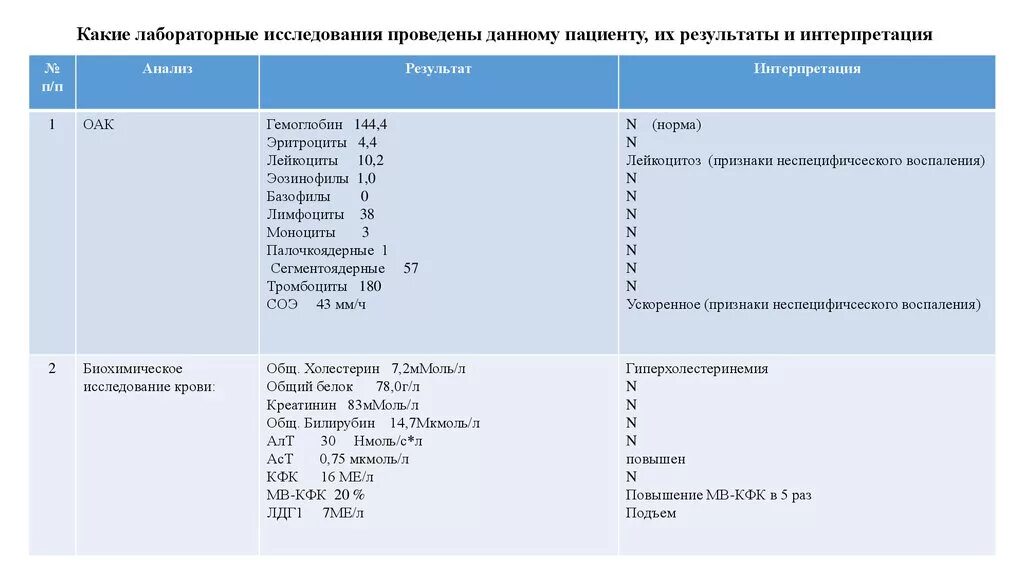 Какие лабораторные исследования проведены данному пациенту, их результаты и интерпретация

| № п/п | Анализ | Результат | Интерпретация |
|---|---|---|---|
| 1 | ОАК | Гемоглобин 144,4<br>Эритроциты 4,4<br>Лейкоциты 10,2<br>Эозинофилы 1,0<br>Базофилы 0<br>Лимфоциты 38<br>Моноциты 3<br>Палочкоядерные 1<br>Сегментоядерные 57<br>Тромбоциты 180<br>СОЭ 43 мм/ч | N (норма)<br>N<br>Лейкоцитоз (признаки неспецифичсеского воспаления)<br>N<br>N<br>N<br>N<br>N<br>N<br>N<br>Ускоренное (признаки неспецифичсеского воспаления) |
| 2 | Биохимическое исследование крови: | Общ. Холестерин 7,2мМоль/л<br>Общий белок 78,0г/л<br>Креатинин 83мМоль/л<br>Общ. Билирубин 14,7Мкмоль/л<br>АлТ 30 Нмоль/с*л<br>АсТ 0,75 мкмоль/л<br>КФК 16 МЕ/л<br>МВ-КФК 20 %<br>ЛДГ1 7МЕ/л | Гиперхолестеринемия<br>N<br>N<br>N<br>N<br>повышен<br>N<br>Повышение МВ-КФК в 5 раз<br>Подъем |